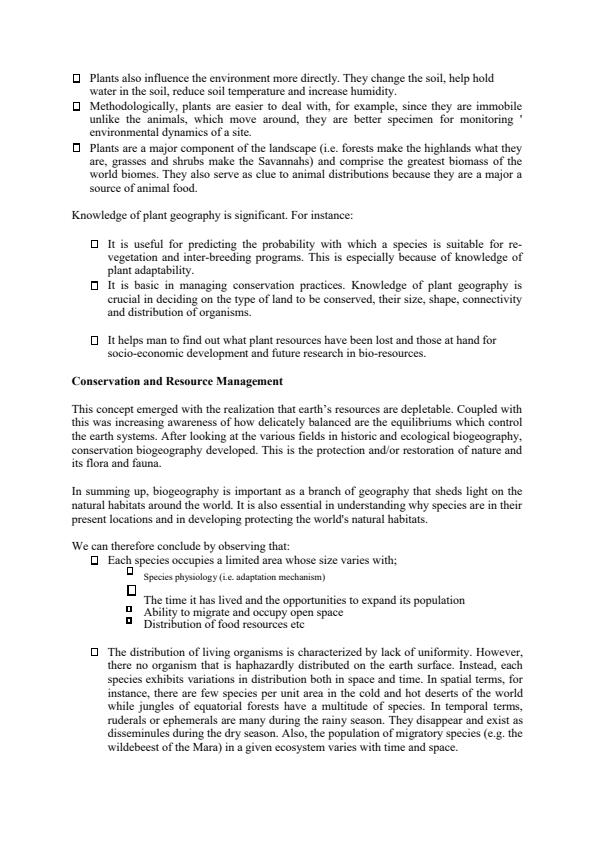 ☐ Plants also influence the environment more directly. They change the soil, help hold water in the soil, reduce soil temperature and increase humidity.
☐ Methodologically, plants are easier to deal with, for example, since they are immobile unlike the animals, which move around, they are better specimen for monitoring ' environmental dynamics of a site.
☐ Plants are a major component of the landscape (i.e. forests make the highlands what they are, grasses and shrubs make the Savannahs) and comprise the greatest biomass of the world biomes. They also serve as clue to animal distributions because they are a major a source of animal food.

Knowledge of plant geography is significant. For instance:

☐ It is useful for predicting the probability with which a species is suitable for re-vegetation and inter-breeding programs. This is especially because of knowledge of plant adaptability.
☐ It is basic in managing conservation practices. Knowledge of plant geography is crucial in deciding on the type of land to be conserved, their size, shape, connectivity and distribution of organisms.

☐ It helps man to find out what plant resources have been lost and those at hand for socio-economic development and future research in bio-resources.

Conservation and Resource Management

This concept emerged with the realization that earth's resources are depletable. Coupled with this was increasing awareness of how delicately balanced are the equilibriums which control the earth systems. After looking at the various fields in historic and ecological biogeography, conservation biogeography developed. This is the protection and/or restoration of nature and its flora and fauna.

In summing up, biogeography is important as a branch of geography that sheds light on the natural habitats around the world. It is also essential in understanding why species are in their present locations and in developing protecting the world's natural habitats.

We can therefore conclude by observing that:
☐ Each species occupies a limited area whose size varies with;
☐ Species physiology (i.e. adaptation mechanism)
☐ The time it has lived and the opportunities to expand its population
☐ Ability to migrate and occupy open space
☐ Distribution of food resources etc

☐ The distribution of living organisms is characterized by lack of uniformity. However, there no organism that is haphazardly distributed on the earth surface. Instead, each species exhibits variations in distribution both in space and time. In spatial terms, for instance, there are few species per unit area in the cold and hot deserts of the world while jungles of equatorial forests have a multitude of species. In temporal terms, ruderals or ephemerals are many during the rainy season. They disappear and exist as disseminules during the dry season. Also, the population of migratory species (e.g. the wildebeest of the Mara) in a given ecosystem varies with time and space.